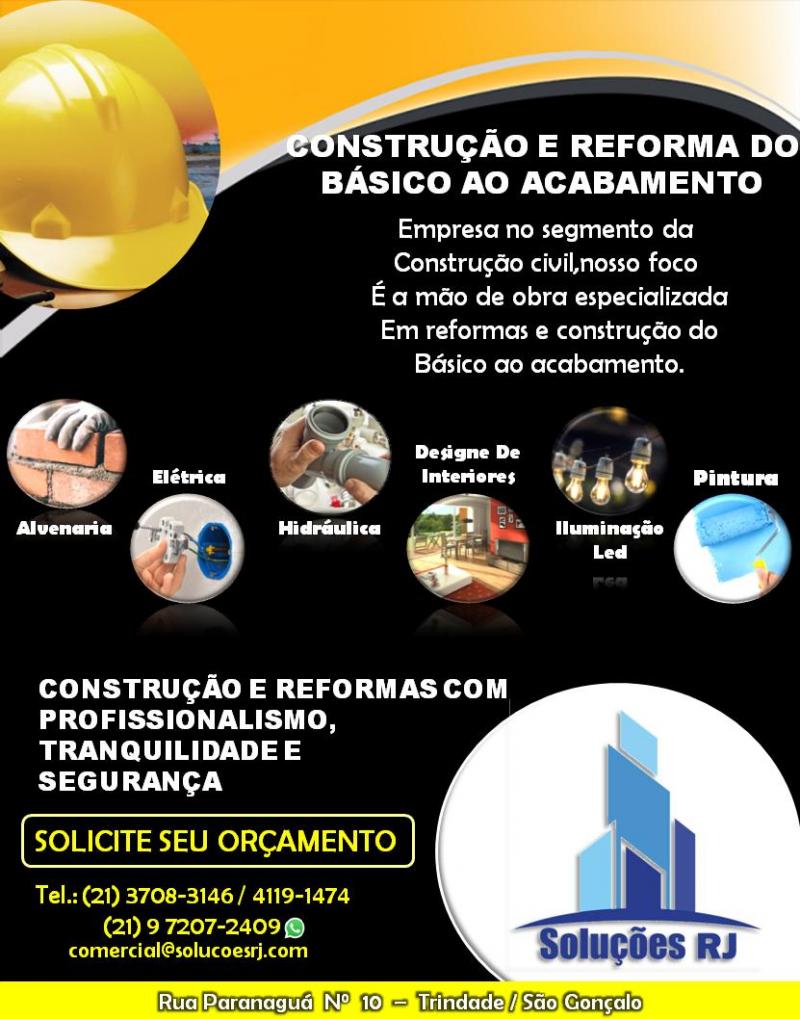 CONSTRUÇÃO E REFORMA DO BÁSICO AO ACABAMENTO

Empresa no segmento da Construção civil,nosso foco É a mão de obra especializada Em reformas e construção do Básico ao acabamento.

Alvenaria

Elétrica

Hidráulica

Designe De Interiores

Iluminação Led

Pintura

CONSTRUÇÃO E REFORMAS COM PROFISSIONALISMO, TRANQUILIDADE E SEGURANÇA

SOLICITE SEU ORÇAMENTO

Tel.: (21) 3708-3146 / 4119-1474
(21) 9 7207-2409
comercial@solucoesrj.com

Soluções RJ

Rua Paranaguá Nº 10 – Trindade / São Gonçalo